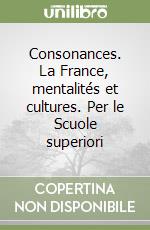 unilibro

Consonances. La France, mentalités et cultures. Per le Scuole superiori

COPERTINA NON DISPONIBILE